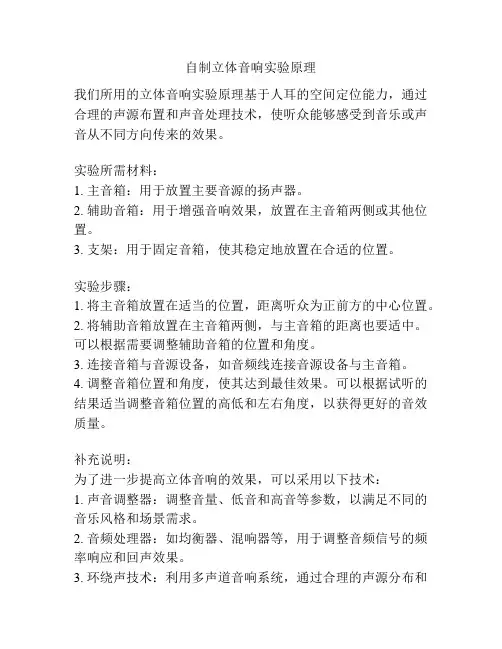 自制立体音响实验原理

我们所用的立体音响实验原理基于人耳的空间定位能力，通过合理的声源布置和声音处理技术，使听众能够感受到音乐或声音从不同方向传来的效果。

实验所需材料：
1. 主音箱：用于放置主要音源的扬声器。
2. 辅助音箱：用于增强音响效果，放置在主音箱两侧或其他位置。
3. 支架：用于固定音箱，使其稳定地放置在合适的位置。

实验步骤：
1. 将主音箱放置在适当的位置，距离听众为正前方的中心位置。
2. 将辅助音箱放置在主音箱两侧，与主音箱的距离也要适中。可以根据需要调整辅助音箱的位置和角度。
3. 连接音箱与音源设备，如音频线连接音源设备与主音箱。
4. 调整音箱位置和角度，使其达到最佳效果。可以根据试听的结果适当调整音箱位置的高低和左右角度，以获得更好的音效质量。

补充说明：
为了进一步提高立体音响的效果，可以采用以下技术：
1. 声音调整器：调整音量、低音和高音等参数，以满足不同的音乐风格和场景需求。
2. 音频处理器：如均衡器、混响器等，用于调整音频信号的频率响应和回声效果。
3. 环绕声技术：利用多声道音响系统，通过合理的声源分布和